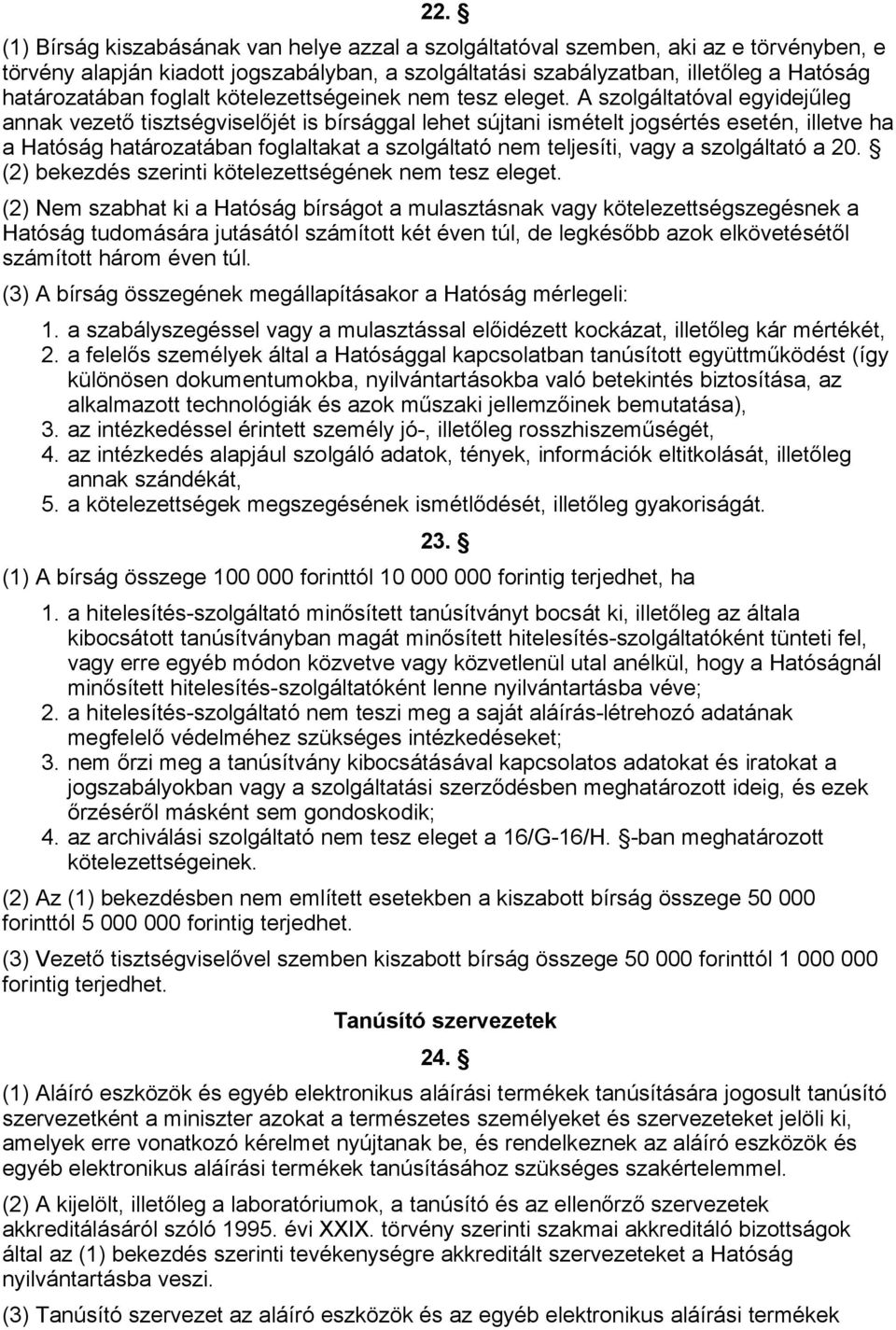 22. §

(1) Bírság kiszabásának van helye azzal a szolgáltatóval szemben, aki az e törvényben, e törvény alapján kiadott jogszabályban, a szolgáltatási szabályzatban, illetőleg a Hatóság határozatában foglalt kötelezettségeinek nem tesz eleget. A szolgáltatóval egyidejűleg annak vezető tisztségviselőjét is bírsággal lehet sújtani ismételt jogsértés esetén, illetve ha a Hatóság határozatában foglaltakat a szolgáltató nem teljesíti, vagy a szolgáltató a 20. § (2) bekezdés szerinti kötelezettségének nem tesz eleget.

(2) Nem szabhat ki a Hatóság bírságot a mulasztásnak vagy kötelezettségszegésnek a Hatóság tudomására jutásától számított két éven túl, de legkésőbb azok elkövetésétől számított három éven túl.

(3) A bírság összegének megállapításakor a Hatóság mérlegeli:

1. a szabályszegéssel vagy a mulasztással előidézett kockázat, illetőleg kár mértékét,
2. a felelős személyek által a Hatósággal kapcsolatban tanúsított együttműködést (így különösen dokumentumokba, nyilvántartásokba való betekintés biztosítása, az alkalmazott technológiák és azok műszaki jellemzőinek bemutatása),
3. az intézkedéssel érintett személy jó-, illetőleg rosszhiszeműségét,
4. az intézkedés alapjául szolgáló adatok, tények, információk eltitkolását, illetőleg annak szándékát,
5. a kötelezettségek megszegésének ismétlődését, illetőleg gyakoriságát.

23. §

(1) A bírság összege 100 000 forinttól 10 000 000 forintig terjedhet, ha

1. a hitelesítés-szolgáltató minősített tanúsítványt bocsát ki, illetőleg az általa kibocsátott tanúsítványban magát minősített hitelesítés-szolgáltatóként tünteti fel, vagy erre egyéb módon közvetve vagy közvetlenül utal anélkül, hogy a Hatóságnál minősített hitelesítés-szolgáltatóként lenne nyilvántartásba véve;
2. a hitelesítés-szolgáltató nem teszi meg a saját aláírás-létrehozó adatának megfelelő védelméhez szükséges intézkedéseket;
3. nem őrzi meg a tanúsítvány kibocsátásával kapcsolatos adatokat és iratokat a jogszabályokban vagy a szolgáltatási szerződésben meghatározott ideig, és ezek őrzéséről másként sem gondoskodik;
4. az archiválási szolgáltató nem tesz eleget a 16/G-16/H. §-ban meghatározott kötelezettségeinek.

(2) Az (1) bekezdésben nem említett esetekben a kiszabott bírság összege 50 000 forinttól 5 000 000 forintig terjedhet.

(3) Vezető tisztségviselővel szemben kiszabott bírság összege 50 000 forinttól 1 000 000 forintig terjedhet.

Tanúsító szervezetek

24. §

(1) Aláíró eszközök és egyéb elektronikus aláírási termékek tanúsítására jogosult tanúsító szervezetként a miniszter azokat a természetes személyeket és szervezeteket jelöli ki, amelyek erre vonatkozó kérelmet nyújtanak be, és rendelkeznek az aláíró eszközök és egyéb elektronikus aláírási termékek tanúsításához szükséges szakértelemmel.

(2) A kijelölt, illetőleg a laboratóriumok, a tanúsító és az ellenőrző szervezetek akkreditálásáról szóló 1995. évi XXIX. törvény szerinti szakmai akkreditáló bizottságok által az (1) bekezdés szerinti tevékenységre akkreditált szervezeteket a Hatóság nyilvántartásba veszi.

(3) Tanúsító szervezet az aláíró eszközök és az egyéb elektronikus aláírási termékek